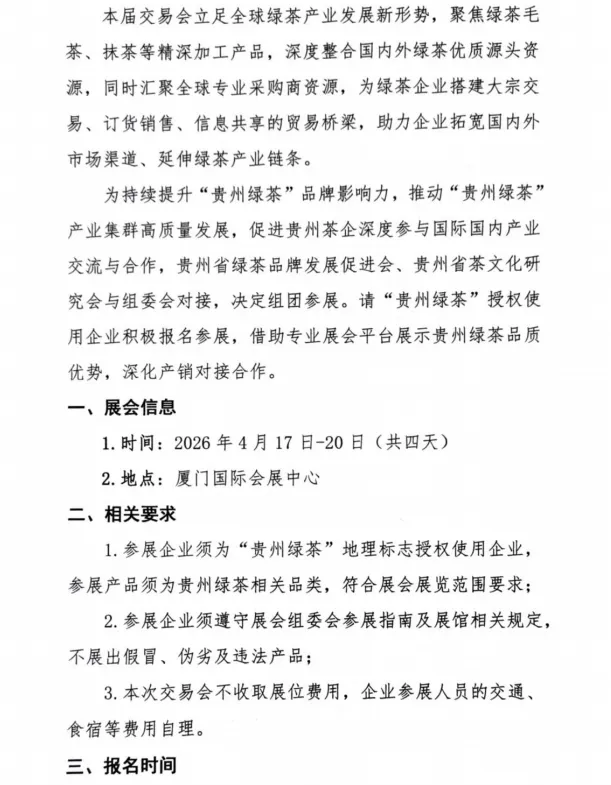 本届交易会立足全球绿茶产业发展新形势，聚焦绿茶毛茶、抹茶等精深加工产品，深度整合国内外绿茶优质源头资源，同时汇聚全球专业采购商资源，为绿茶企业搭建大宗交易、订货销售、信息共享的贸易桥梁，助力企业拓宽国内外市场渠道、延伸绿茶产业链条。

为持续提升“贵州绿茶”品牌影响力，推动“贵州绿茶”产业集群高质量发展，促进贵州茶企深度参与国际国内产业交流与合作，贵州省绿茶品牌发展促进会、贵州省茶文化研究会与组委会对接，决定组团参展。请“贵州绿茶”授权使用企业积极报名参展，借助专业展会平台展示贵州绿茶品质优势，深化产销对接合作。

一、展会信息

1. 时间：2026 年 4 月 17 日-20 日（共四天）

2. 地点：厦门国际会展中心

二、相关要求

1. 参展企业须为“贵州绿茶”地理标志授权使用企业，参展产品须为贵州绿茶相关品类，符合展会展览范围要求；

2. 参展企业须遵守展会组委会参展指南及展馆相关规定，不展出假冒、伪劣及违法产品；

3. 本次交易会不收取展位费用，企业参展人员的交通、食宿等费用自理。

三、报名时间